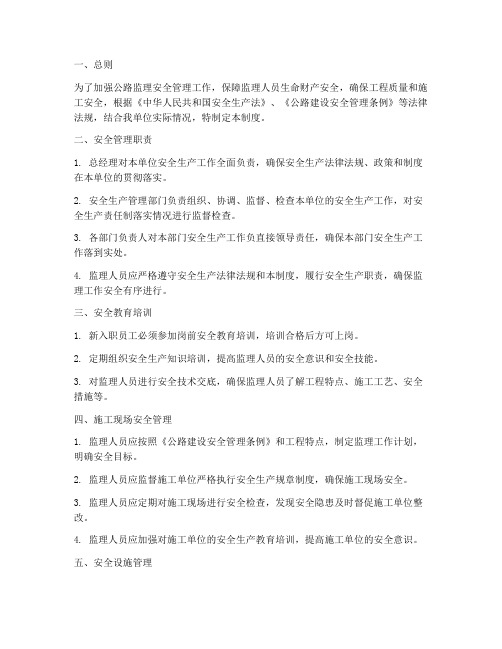 一、总则

为了加强公路监理安全管理工作，保障监理人员生命财产安全，确保工程质量和施工安全，根据《中华人民共和国安全生产法》、《公路建设安全管理条例》等法律法规，结合我单位实际情况，特制定本制度。

二、安全管理职责

1. 总经理对本单位安全生产工作全面负责，确保安全生产法律法规、政策和制度在本单位的贯彻落实。

2. 安全生产管理部门负责组织、协调、监督、检查本单位的安全生产工作，对安全生产责任制落实情况进行监督检查。

3. 各部门负责人对本部门安全生产工作负直接领导责任，确保本部门安全生产工作落到实处。

4. 监理人员应严格遵守安全生产法律法规和本制度，履行安全生产职责，确保监理工作安全有序进行。

三、安全教育培训

1. 新入职员工必须参加岗前安全教育培训，培训合格后方可上岗。

2. 定期组织安全生产知识培训，提高监理人员的安全意识和安全技能。

3. 对监理人员进行安全技术交底，确保监理人员了解工程特点、施工工艺、安全措施等。

四、施工现场安全管理

1. 监理人员应按照《公路建设安全管理条例》和工程特点，制定监理工作计划，明确安全目标。

2. 监理人员应监督施工单位严格执行安全生产规章制度，确保施工现场安全。

3. 监理人员应定期对施工现场进行安全检查，发现安全隐患及时督促施工单位整改。

4. 监理人员应加强对施工单位的安全生产教育培训，提高施工单位的安全意识。

五、安全设施管理